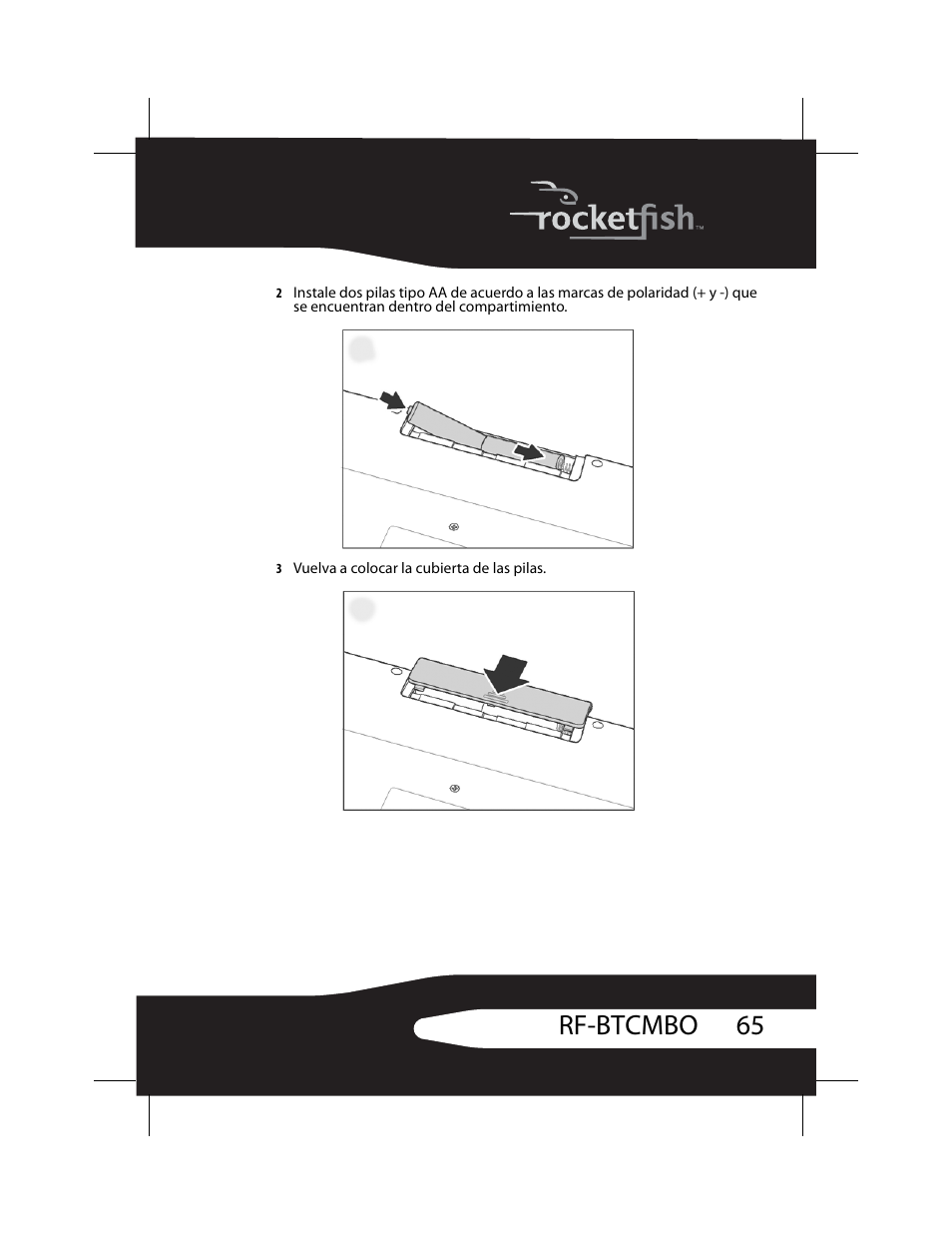 rocketfish™

2 Instale dos pilas tipo AA de acuerdo a las marcas de polaridad (+ y -) que se encuentran dentro del compartimiento.

3 Vuelva a colocar la cubierta de las pilas.

RF-BTCMBO 65